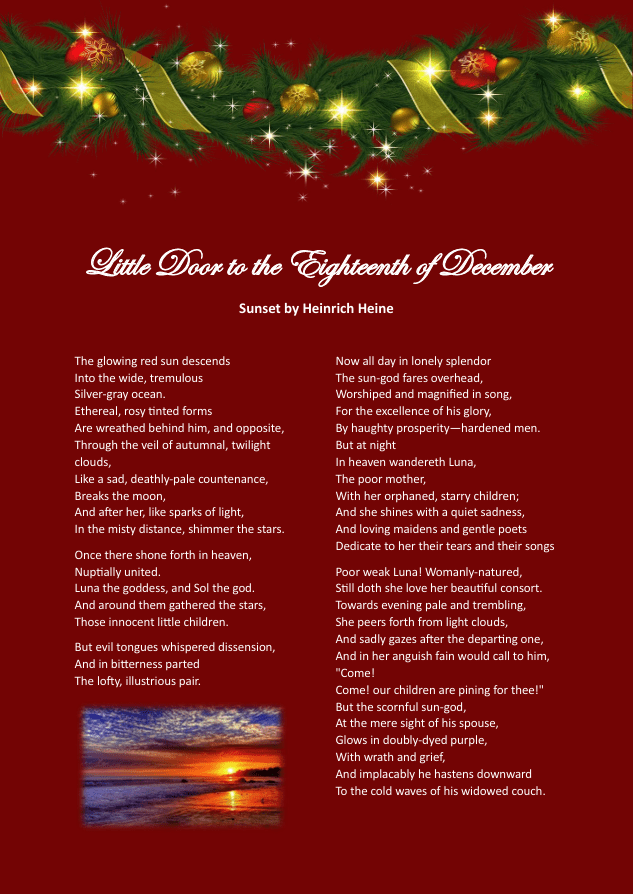 Little Door to the Eighteenth of December

Sunset by Heinrich Heine

The glowing red sun descends
Into the wide, tremulous
Silver-gray ocean.
Ethereal, rosy tinted forms
Are wreathed behind him, and opposite,
Through the veil of autumnal, twilight
clouds,
Like a sad, deathly-pale countenance,
Breaks the moon,
And after her, like sparks of light,
In the misty distance, shimmer the stars.

Once there shone forth in heaven,
Nuptially united.
Luna the goddess, and Sol the god.
And around them gathered the stars,
Those innocent little children.

But evil tongues whispered dissension,
And in bitterness parted
The lofty, illustrious pair.

Now all day in lonely splendor
The sun-god fares overhead,
Worshiped and magnified in song,
For the excellence of his glory,
By haughty prosperity—hardened men.
But at night
In heaven wandereth Luna,
The poor mother,
With her orphaned, starry children;
And she shines with a quiet sadness,
And loving maidens and gentle poets
Dedicate to her their tears and their songs

Poor weak Luna! Womanly-natured,
Still doth she love her beautiful consort.
Towards evening pale and trembling,
She peers forth from light clouds,
And sadly gazes after the departing one,
And in her anguish fain would call to him,
"Come!
Come! our children are pining for thee!"
But the scornful sun-god,
At the mere sight of his spouse,
Glows in doubly-dyed purple,
With wrath and grief,
And implacably he hastens downward
To the cold waves of his widowed couch.